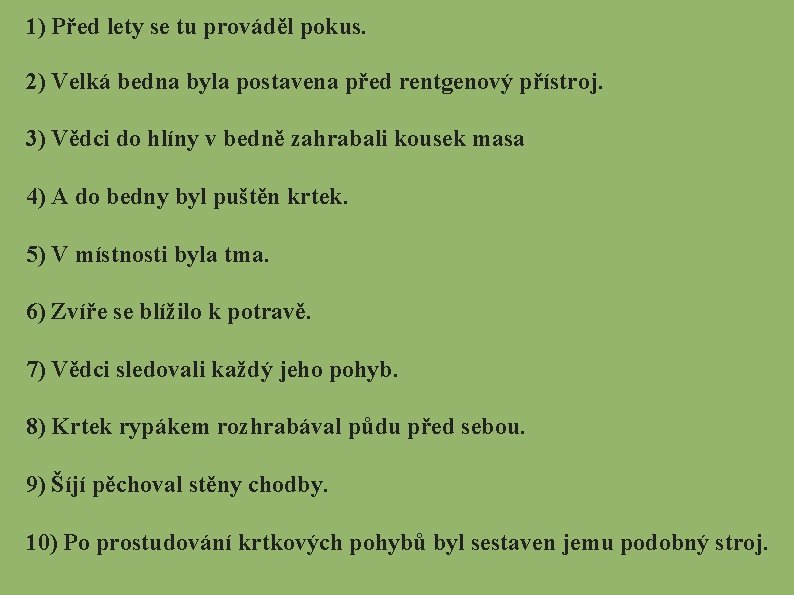 1) Před lety se tu prováděl pokus.

2) Velká bedna byla postavena před rentgenový přístroj.

3) Vědci do hlíny v bedně zahrabali kousek masa

4) A do bedny byl puštěn krtek.

5) V místnosti byla tma.

6) Zvíře se blížilo k potravě.

7) Vědci sledovali každý jeho pohyb.

8) Krtek rypákem rozhrabával půdu před sebou.

9) Šíjí pěchoval stěny chodby.

10) Po prostudování krtkových pohybů byl sestaven jemu podobný stroj.